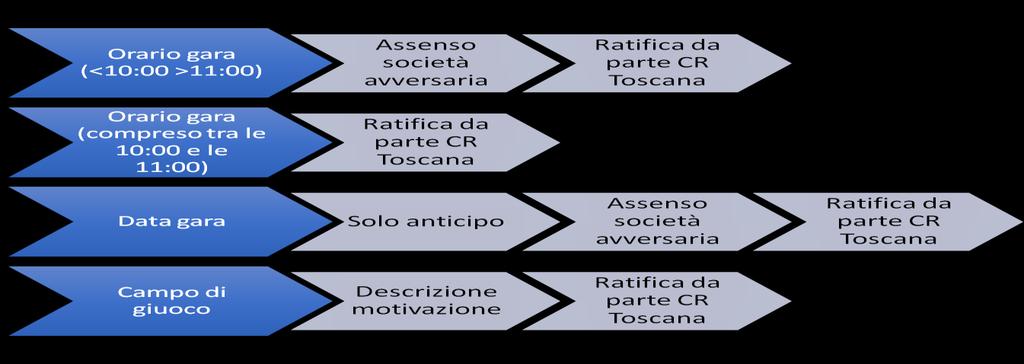 Orario gara (<10:00 >11:00)

Assenso società avversaria

Ratifica da parte CR Toscana

Orario gara (compreso tra le 10:00 e le 11:00)

Ratifica da parte CR Toscana

Data gara

Solo anticipo

Assenso società avversaria

Ratifica da parte CR Toscana

Campo di giuoco

Descrizione motivazione

Ratifica da parte CR Toscana